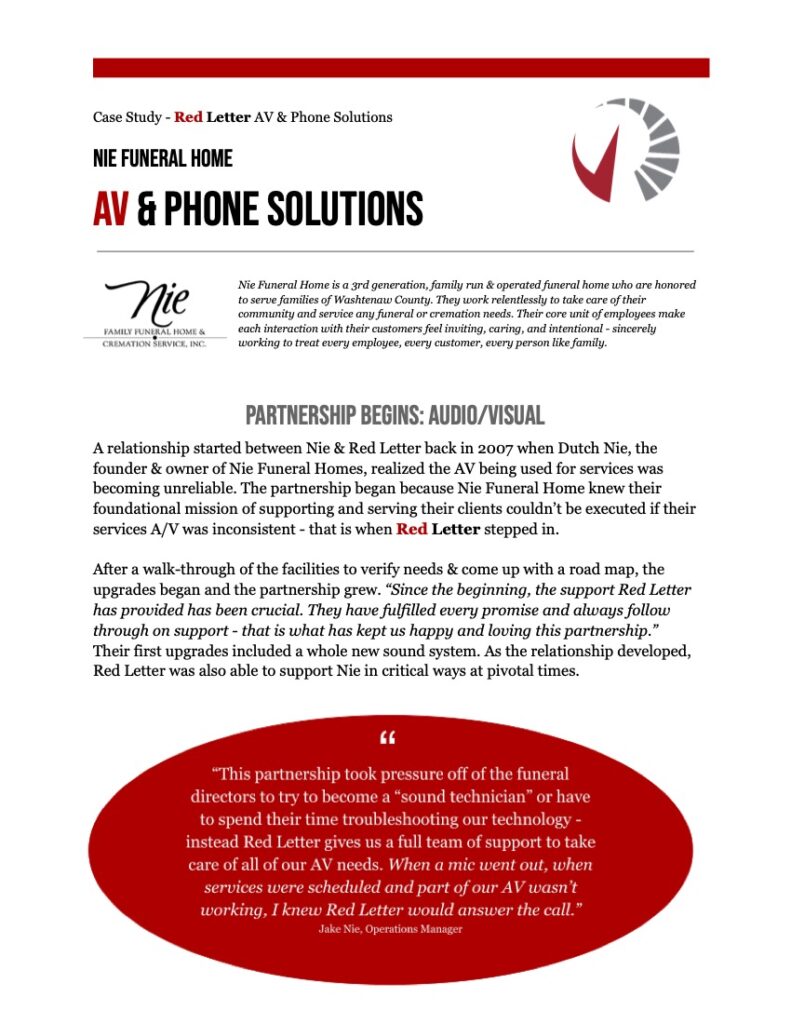 Case Study - Red Letter AV & Phone Solutions

NIE FUNERAL HOME

AV & PHONE SOLUTIONS

Nie
FAMILY FUNERAL HOME & CREMATION SERVICE, INC.

Nie Funeral Home is a 3rd generation, family run & operated funeral home who are honored to serve families of Washtenaw County. They work relentlessly to take care of their community and service any funeral or cremation needs. Their core unit of employees make each interaction with their customers feel inviting, caring, and intentional - sincerely working to treat every employee, every customer, every person like family.

PARTNERSHIP BEGINS: AUDIO/VISUAL

A relationship started between Nie & Red Letter back in 2007 when Dutch Nie, the founder & owner of Nie Funeral Homes, realized the AV being used for services was becoming unreliable. The partnership began because Nie Funeral Home knew their foundational mission of supporting and serving their clients couldn't be executed if their services A/V was inconsistent - that is when Red Letter stepped in.

After a walk-through of the facilities to verify needs & come up with a road map, the upgrades began and the partnership grew. "Since the beginning, the support Red Letter has provided has been crucial. They have fulfilled every promise and always follow through on support - that is what has kept us happy and loving this partnership." Their first upgrades included a whole new sound system. As the relationship developed, Red Letter was also able to support Nie in critical ways at pivotal times.

"

"This partnership took pressure off of the funeral directors to try to become a "sound technician" or have to spend their time troubleshooting our technology - instead Red Letter gives us a full team of support to take care of all of our AV needs. When a mic went out, when services were scheduled and part of our AV wasn't working, I knew Red Letter would answer the call."
Jake Nie, Operations Manager